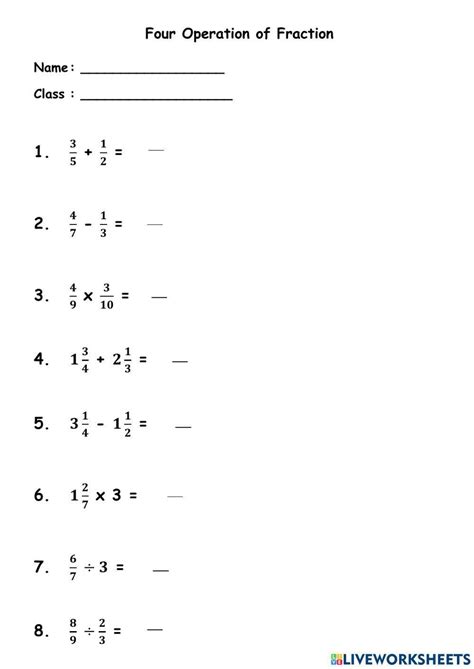 Four Operation of Fraction

Name : ___________________

Class : ___________________

1. $\frac{3}{5} + \frac{1}{2} =$ —

2. $\frac{4}{7} - \frac{1}{3} =$ —

3. $\frac{4}{9} \times \frac{3}{10} =$ —

4. $1\frac{3}{4} + 2\frac{1}{3} =$ —

5. $3\frac{1}{4} - 1\frac{1}{2} =$ —

6. $1\frac{2}{7} \times 3 =$ —

7. $\frac{6}{7} \div 3 =$ —

8. $\frac{8}{9} \div \frac{2}{3} =$ —

LIVEWORKSHEETS